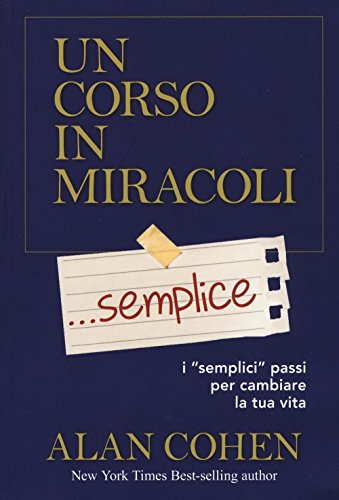 UN CORSO IN MIRACOLI

...semplice

i "semplici" passi per cambiare la tua vita

ALAN COHEN

New York Times Best-selling author